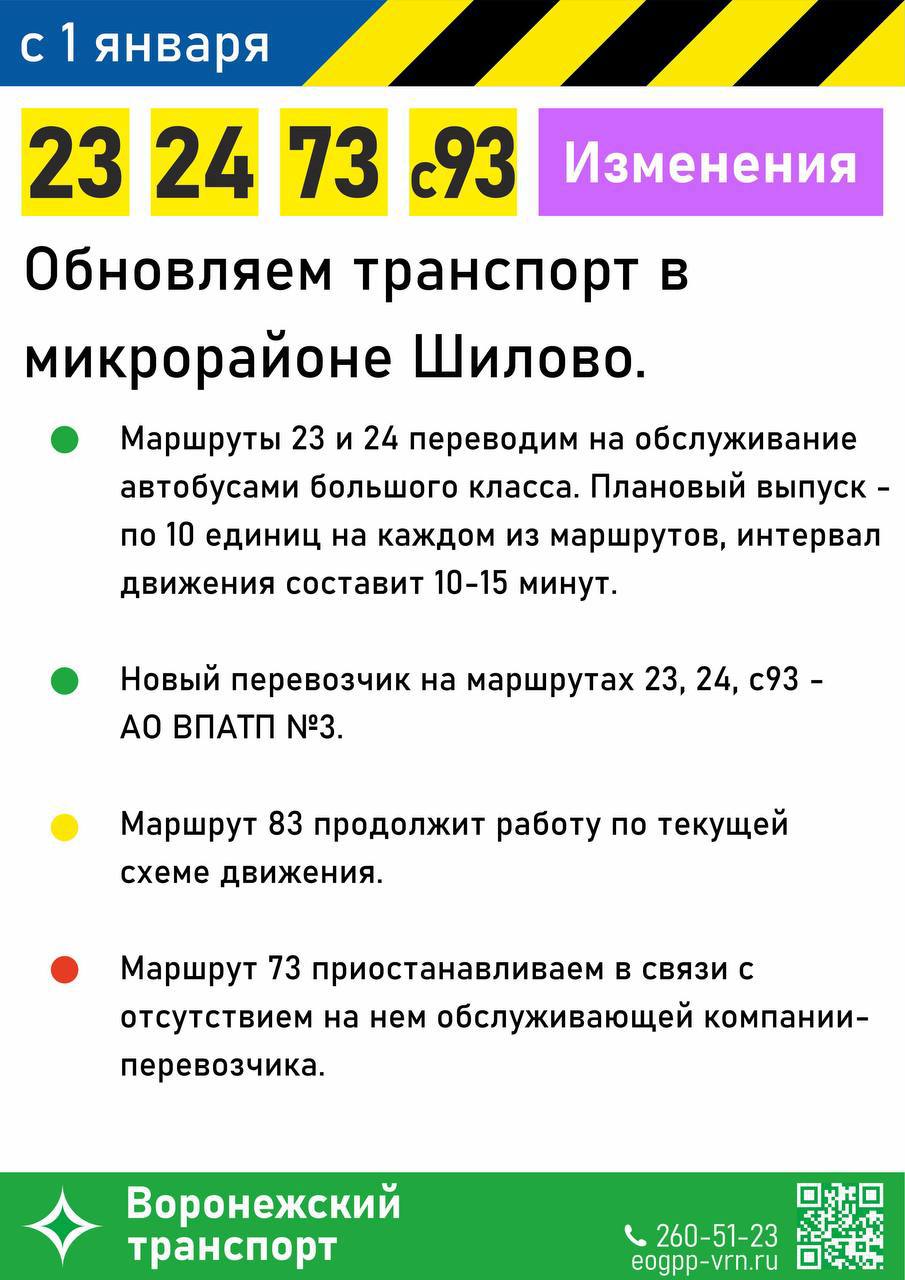 с 1 января

23 24 73 с93 Изменения

Обновляем транспорт в микрорайоне Шилово.

Маршруты 23 и 24 переводим на обслуживание автобусами большого класса. Плановый выпуск - по 10 единиц на каждом из маршрутов, интервал движения составит 10-15 минут.

Новый перевозчик на маршрутах 23, 24, с93 - АО ВПАТП №3.

Маршрут 83 продолжит работу по текущей схеме движения.

Маршрут 73 приостанавливаем в связи с отсутствием на нем обслуживающей компании-перевозчика.

Воронежский транспорт

260-51-23
eogpp-vrn.ru